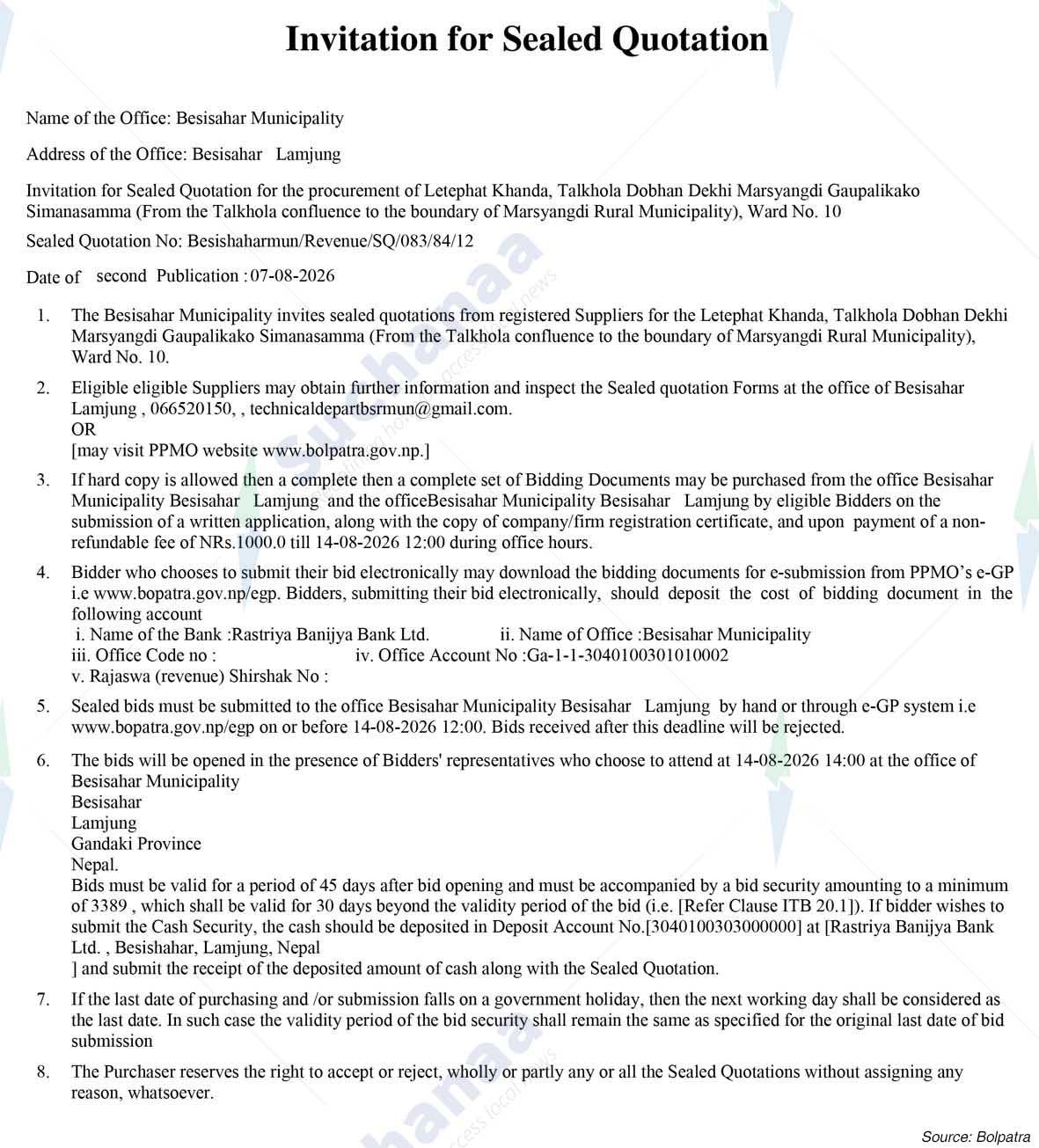 Invitation for Sealed Quotation

Name of the Office: Besisahar Municipality

Address of the Office: Besisahar Lamjung

Invitation for Sealed Quotation for the procurement of Letephat Khanda, Talkhola Dobhan Dekhi Marsyangdi Gaupalikako Simanasamma (From the Talkhola confluence to the boundary of Marsyangdi Rural Municipality), Ward No. 10

Sealed Quotation No: Besishaharmun/Revenue/SQ/083/84/12

Date of second Publication : 07-08-2026

1. The Besisahar Municipality invites sealed quotations from registered Suppliers for the Letephat Khanda, Talkhola Dobhan Dekhi Marsyangdi Gaupalikako Simanasamma (From the Talkhola confluence to the boundary of Marsyangdi Rural Municipality), Ward No. 10.

2. Eligible eligible Suppliers may obtain further information and inspect the Sealed quotation Forms at the office of Besisahar Lamjung , 066520150, , technicaldepartbsrmun@gmail.com.
OR
[may visit PPMO website www.bolpatra.gov.np.]

3. If hard copy is allowed then a complete then a complete set of Bidding Documents may be purchased from the office Besisahar Municipality Besisahar Lamjung and the officeBesisahar Municipality Besisahar Lamjung by eligible Bidders on the submission of a written application, along with the copy of company/firm registration certificate, and upon payment of a non-refundable fee of NRs.1000.0 till 14-08-2026 12:00 during office hours.

4. Bidder who chooses to submit their bid electronically may download the bidding documents for e-submission from PPMO's e-GP i.e www.bopatra.gov.np/egp. Bidders, submitting their bid electronically, should deposit the cost of bidding document in the following account
i. Name of the Bank :Rastriya Banijya Bank Ltd. ii. Name of Office :Besisahar Municipality
iii. Office Code no : iv. Office Account No :Ga-1-1-3040100301010002
v. Rajaswa (revenue) Shirshak No :

5. Sealed bids must be submitted to the office Besisahar Municipality Besisahar Lamjung by hand or through e-GP system i.e www.bopatra.gov.np/egp on or before 14-08-2026 12:00. Bids received after this deadline will be rejected.

6. The bids will be opened in the presence of Bidders' representatives who choose to attend at 14-08-2026 14:00 at the office of Besisahar Municipality
Besisahar
Lamjung
Gandaki Province
Nepal.
Bids must be valid for a period of 45 days after bid opening and must be accompanied by a bid security amounting to a minimum of 3389 , which shall be valid for 30 days beyond the validity period of the bid (i.e. [Refer Clause ITB 20.1]). If bidder wishes to submit the Cash Security, the cash should be deposited in Deposit Account No.[3040100303000000] at [Rastriya Banijya Bank Ltd. , Besishahar, Lamjung, Nepal
] and submit the receipt of the deposited amount of cash along with the Sealed Quotation.

7. If the last date of purchasing and /or submission falls on a government holiday, then the next working day shall be considered as the last date. In such case the validity period of the bid security shall remain the same as specified for the original last date of bid submission

8. The Purchaser reserves the right to accept or reject, wholly or partly any or all the Sealed Quotations without assigning any reason, whatsoever.

Source: Bolpatra